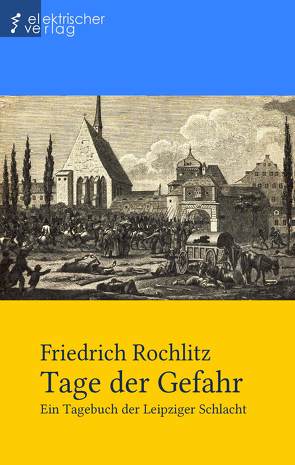 elektrischer verlag

Friedrich Rochlitz
Tage der Gefahr
Ein Tagebuch der Leipziger Schlacht